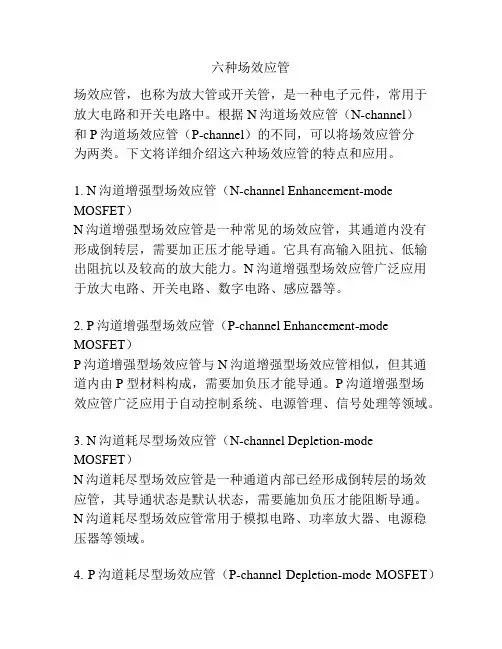 六种场效应管

场效应管，也称为放大管或开关管，是一种电子元件，常用于放大电路和开关电路中。根据 N 沟道场效应管（N-channel）和 P 沟道场效应管（P-channel）的不同，可以将场效应管分为两类。下文将详细介绍这六种场效应管的特点和应用。

1. N 沟道增强型场效应管（N-channel Enhancement-mode MOSFET）
N 沟道增强型场效应管是一种常见的场效应管，其通道内没有形成倒转层，需要加正压才能导通。它具有高输入阻抗、低输出阻抗以及较高的放大能力。N 沟道增强型场效应管广泛应用于放大电路、开关电路、数字电路、感应器等。

2. P 沟道增强型场效应管（P-channel Enhancement-mode MOSFET）
P 沟道增强型场效应管与 N 沟道增强型场效应管相似，但其通道内由 P 型材料构成，需要加负压才能导通。P 沟道增强型场效应管广泛应用于自动控制系统、电源管理、信号处理等领域。

3. N 沟道耗尽型场效应管（N-channel Depletion-mode MOSFET）
N 沟道耗尽型场效应管是一种通道内部已经形成倒转层的场效应管，其导通状态是默认状态，需要施加负压才能阻断导通。N 沟道耗尽型场效应管常用于模拟电路、功率放大器、电源稳压器等领域。

4. P 沟道耗尽型场效应管（P-channel Depletion-mode MOSFET）